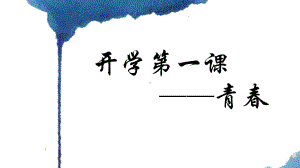 开学第一课

——青春